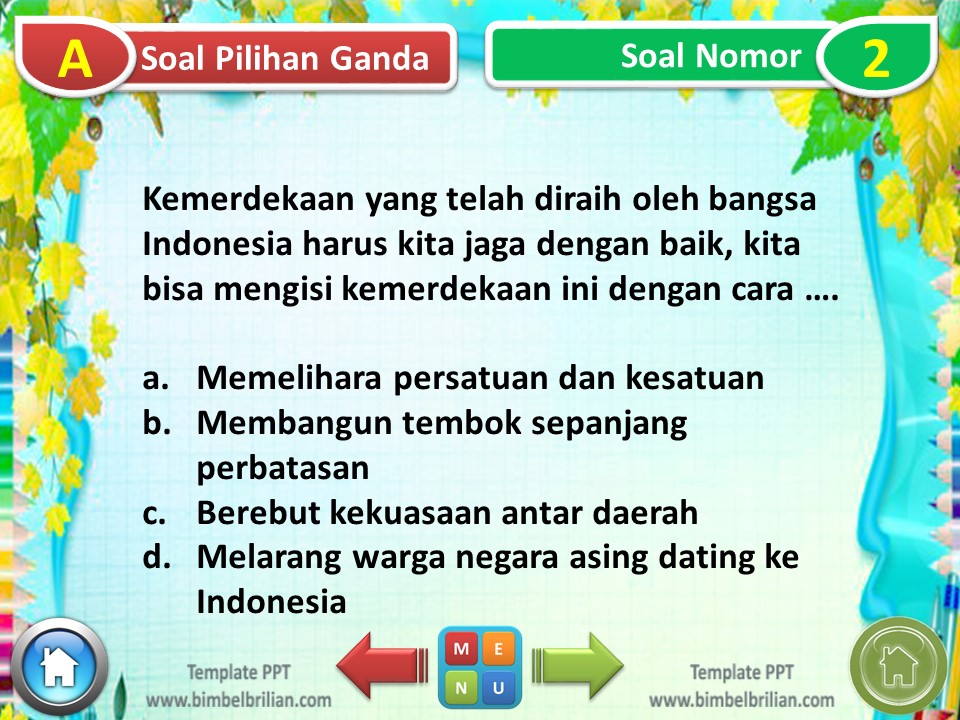 A Soal Pilihan Ganda

Soal Nomor 2

Kemerdekaan yang telah diraih oleh bangsa Indonesia harus kita jaga dengan baik, kita bisa mengisi kemerdekaan ini dengan cara ….

a. Memelihara persatuan dan kesatuan
b. Membangun tembok sepanjang perbatasan
c. Berebut kekuasaan antar daerah
d. Melarang warga negara asing dating ke Indonesia

Template PPT
www.bimbelbrilian.com

M E
N U

Template PPT
www.bimbelbrilian.com